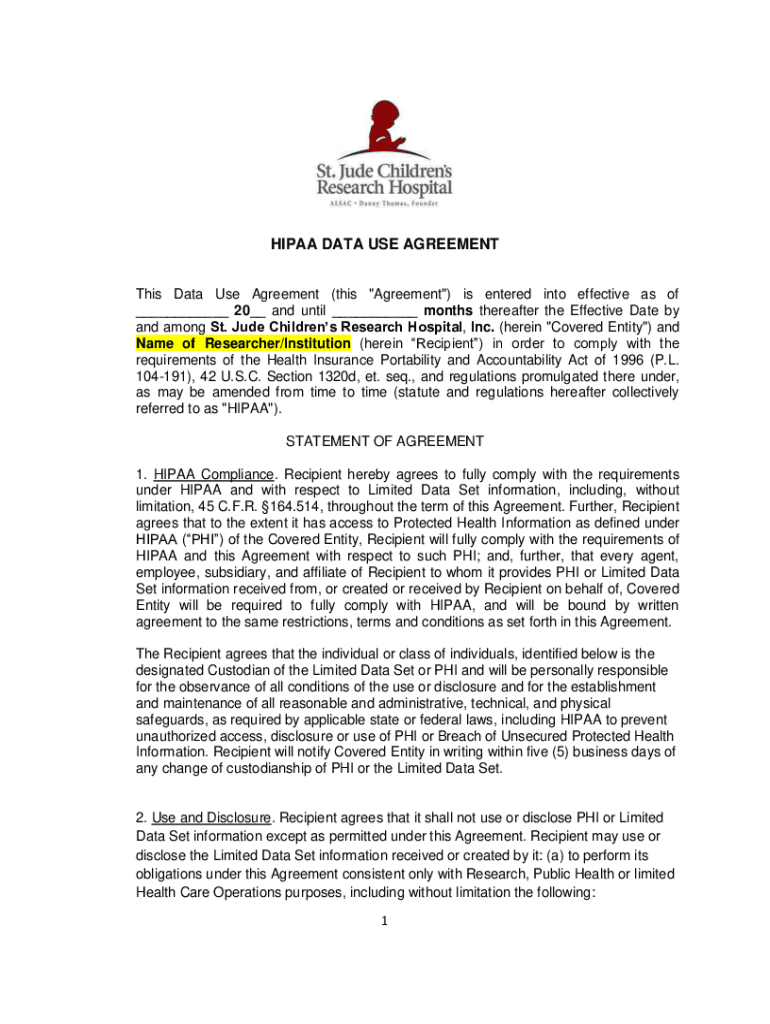 St. Jude Children's Research Hospital
ALSAC • Danny Thomas, Founder

HIPAA DATA USE AGREEMENT

This Data Use Agreement (this "Agreement") is entered into effective as of ____________ 20__ and until ___________ months thereafter the Effective Date by and among St. Jude Children's Research Hospital, Inc. (herein "Covered Entity") and Name of Researcher/Institution (herein "Recipient") in order to comply with the requirements of the Health Insurance Portability and Accountability Act of 1996 (P.L. 104-191), 42 U.S.C. Section 1320d, et. seq., and regulations promulgated there under, as may be amended from time to time (statute and regulations hereafter collectively referred to as "HIPAA").

STATEMENT OF AGREEMENT

1. HIPAA Compliance. Recipient hereby agrees to fully comply with the requirements under HIPAA and with respect to Limited Data Set information, including, without limitation, 45 C.F.R. §164.514, throughout the term of this Agreement. Further, Recipient agrees that to the extent it has access to Protected Health Information as defined under HIPAA ("PHI") of the Covered Entity, Recipient will fully comply with the requirements of HIPAA and this Agreement with respect to such PHI; and, further, that every agent, employee, subsidiary, and affiliate of Recipient to whom it provides PHI or Limited Data Set information received from, or created or received by Recipient on behalf of, Covered Entity will be required to fully comply with HIPAA, and will be bound by written agreement to the same restrictions, terms and conditions as set forth in this Agreement.

The Recipient agrees that the individual or class of individuals, identified below is the designated Custodian of the Limited Data Set or PHI and will be personally responsible for the observance of all conditions of the use or disclosure and for the establishment and maintenance of all reasonable and administrative, technical, and physical safeguards, as required by applicable state or federal laws, including HIPAA to prevent unauthorized access, disclosure or use of PHI or Breach of Unsecured Protected Health Information. Recipient will notify Covered Entity in writing within five (5) business days of any change of custodianship of PHI or the Limited Data Set.

2. Use and Disclosure. Recipient agrees that it shall not use or disclose PHI or Limited Data Set information except as permitted under this Agreement. Recipient may use or disclose the Limited Data Set information received or created by it: (a) to perform its obligations under this Agreement consistent only with Research, Public Health or limited Health Care Operations purposes, including without limitation the following:

1